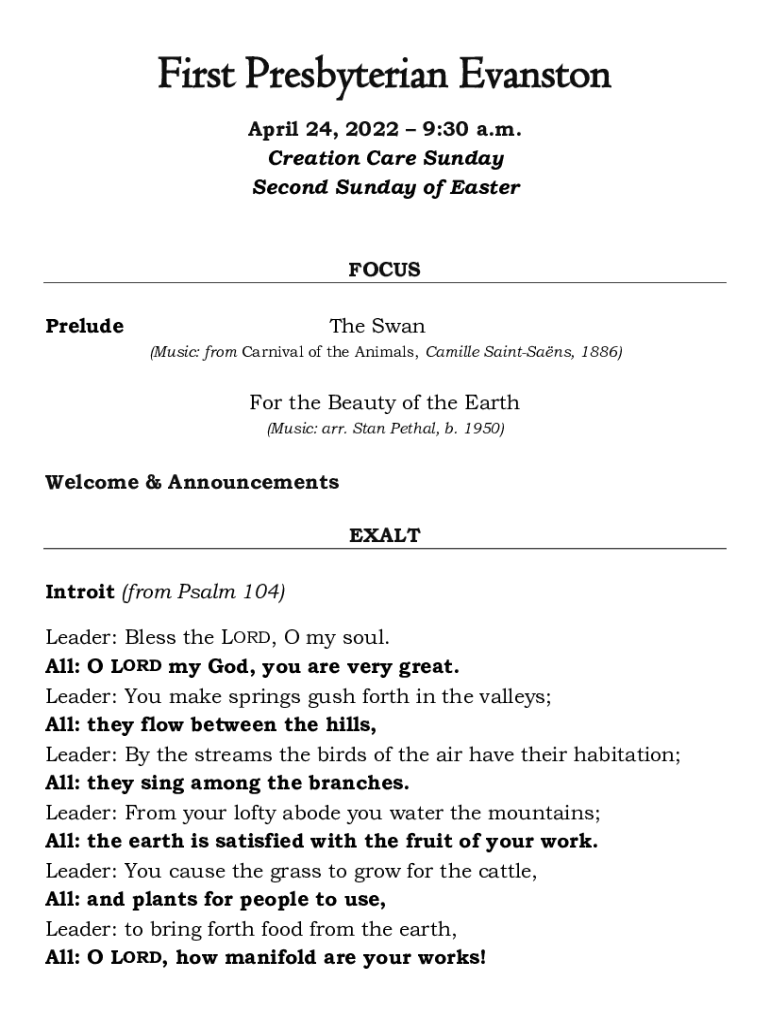 First Presbyterian Evanston

April 24, 2022 – 9:30 a.m.
Creation Care Sunday
Second Sunday of Easter

FOCUS

Prelude The Swan
(Music: from Carnival of the Animals, Camille Saint-Saëns, 1886)

For the Beauty of the Earth
(Music: arr. Stan Pethal, b. 1950)

Welcome & Announcements

EXALT

Introit (from Psalm 104)

Leader: Bless the LORD, O my soul.
All: O LORD my God, you are very great.
Leader: You make springs gush forth in the valleys;
All: they flow between the hills,
Leader: By the streams the birds of the air have their habitation;
All: they sing among the branches.
Leader: From your lofty abode you water the mountains;
All: the earth is satisfied with the fruit of your work.
Leader: You cause the grass to grow for the cattle,
All: and plants for people to use,
Leader: to bring forth food from the earth,
All: O LORD, how manifold are your works!